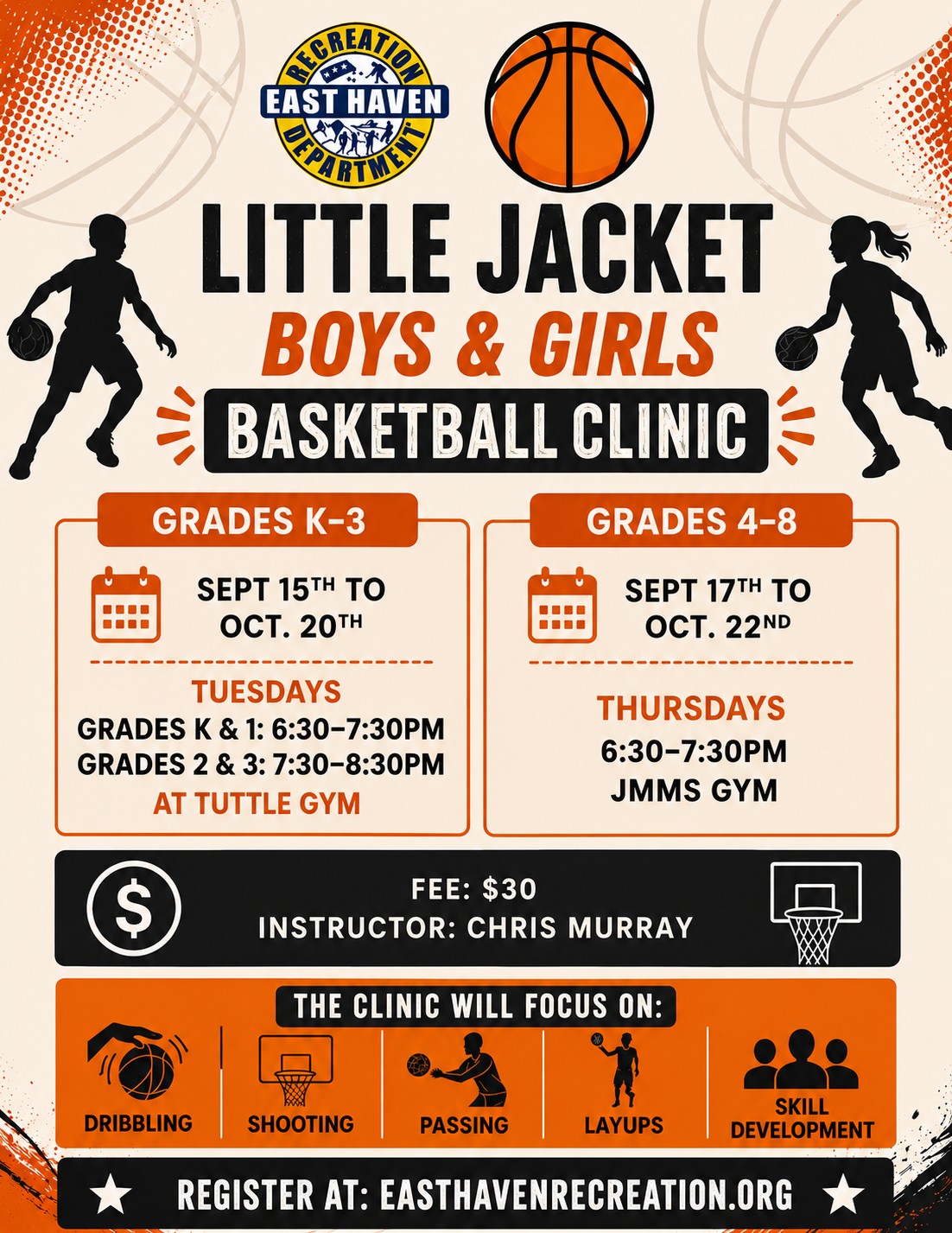 RECREATION
EAST HAVEN
DEPARTMENT

LITTLE JACKET
BOYS & GIRLS
BASKETBALL CLINIC

GRADES K-3

SEPT 15TH TO OCT. 20TH

TUESDAYS
GRADES K & 1: 6:30-7:30PM
GRADES 2 & 3: 7:30-8:30PM
AT TUTTLE GYM

GRADES 4-8

SEPT 17TH TO OCT. 22ND

THURSDAYS
6:30-7:30PM
JMMS GYM

FEE: $30
INSTRUCTOR: CHRIS MURRAY

THE CLINIC WILL FOCUS ON:
DRIBBLING
SHOOTING
PASSING
LAYUPS
SKILL DEVELOPMENT

REGISTER AT: EASTHAVENRECREATION.ORG